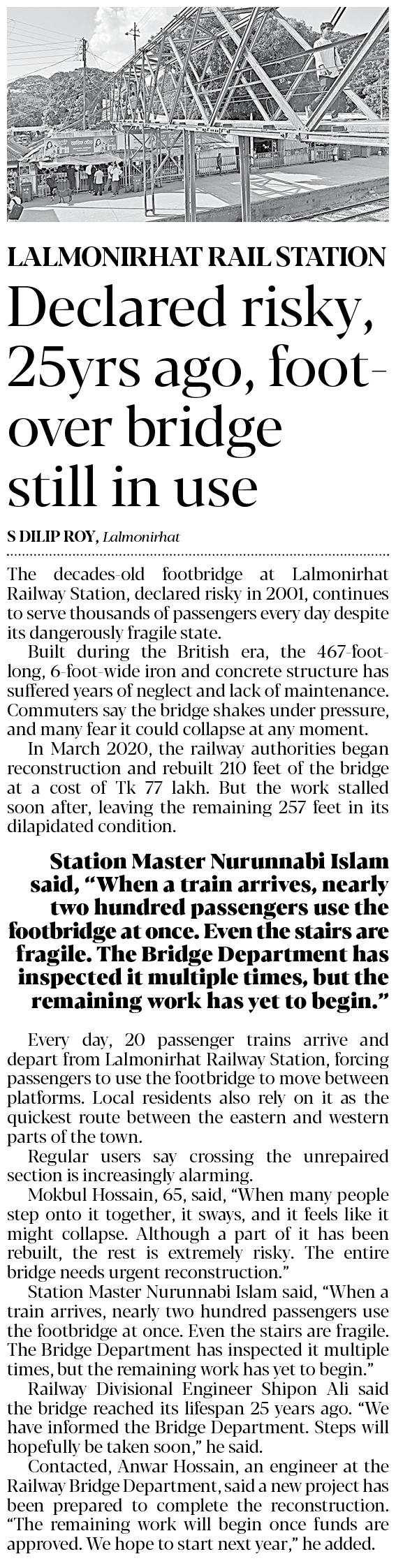 LALMONIRHAT RAIL STATION

Declared risky, 25yrs ago, foot-over bridge still in use

S DILIP ROY, Lalmonirhat

The decades-old footbridge at Lalmonirhat Railway Station, declared risky in 2001, continues to serve thousands of passengers every day despite its dangerously fragile state.

Built during the British era, the 467-foot-long, 6-foot-wide iron and concrete structure has suffered years of neglect and lack of maintenance. Commuters say the bridge shakes under pressure, and many fear it could collapse at any moment.

In March 2020, the railway authorities began reconstruction and rebuilt 210 feet of the bridge at a cost of Tk 77 lakh. But the work stalled soon after, leaving the remaining 257 feet in its dilapidated condition.

Station Master Nurunnabi Islam said, "When a train arrives, nearly two hundred passengers use the footbridge at once. Even the stairs are fragile. The Bridge Department has inspected it multiple times, but the remaining work has yet to begin."

Every day, 20 passenger trains arrive and depart from Lalmonirhat Railway Station, forcing passengers to use the footbridge to move between platforms. Local residents also rely on it as the quickest route between the eastern and western parts of the town.

Regular users say crossing the unrepaired section is increasingly alarming.

Mokbul Hossain, 65, said, "When many people step onto it together, it sways, and it feels like it might collapse. Although a part of it has been rebuilt, the rest is extremely risky. The entire bridge needs urgent reconstruction."

Station Master Nurunnabi Islam said, "When a train arrives, nearly two hundred passengers use the footbridge at once. Even the stairs are fragile. The Bridge Department has inspected it multiple times, but the remaining work has yet to begin."

Railway Divisional Engineer Shipon Ali said the bridge reached its lifespan 25 years ago. "We have informed the Bridge Department. Steps will hopefully be taken soon," he said.

Contacted, Anwar Hossain, an engineer at the Railway Bridge Department, said a new project has been prepared to complete the reconstruction. "The remaining work will begin once funds are approved. We hope to start next year," he added.